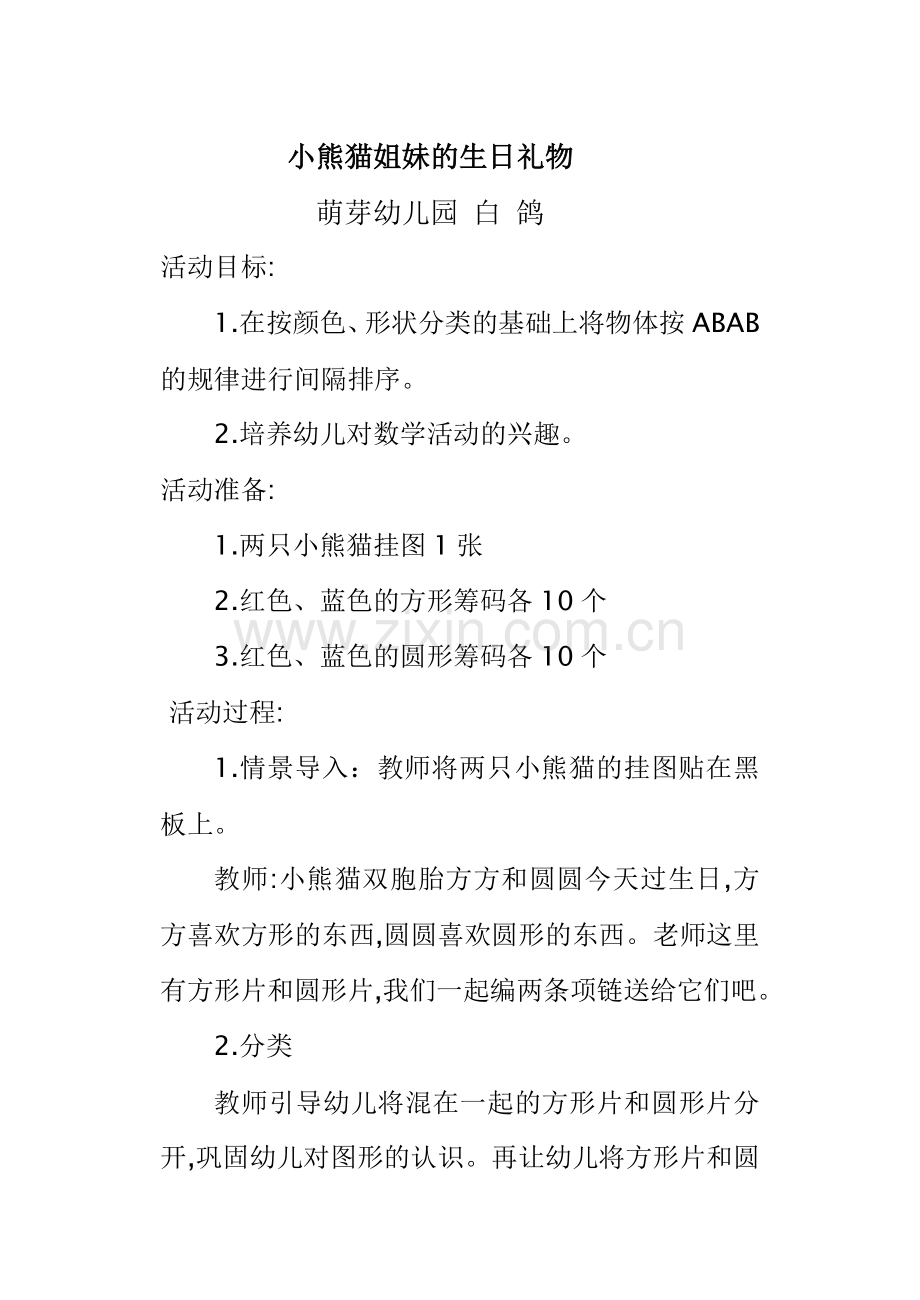 小熊猫姐妹的生日礼物

萌芽幼儿园 白 鸽

活动目标:

1.在按颜色、形状分类的基础上将物体按 ABAB 的规律进行间隔排序。

2.培养幼儿对数学活动的兴趣。

活动准备:

1.两只小熊猫挂图 1 张

2.红色、蓝色的方形筹码各 10 个

www.zixin.com.cn

3.红色、蓝色的圆形筹码各 10 个

活动过程:

1.情景导入：教师将两只小熊猫的挂图贴在黑板上。

教师:小熊猫双胞胎方方和圆圆今天过生日,方方喜欢方形的东西,圆圆喜欢圆形的东西。老师这里有方形片和圆形片,我们一起编两条项链送给它们吧。

2.分类

教师引导幼儿将混在一起的方形片和圆形片分开,巩固幼儿对图形的认识。再让幼儿将方形片和圆